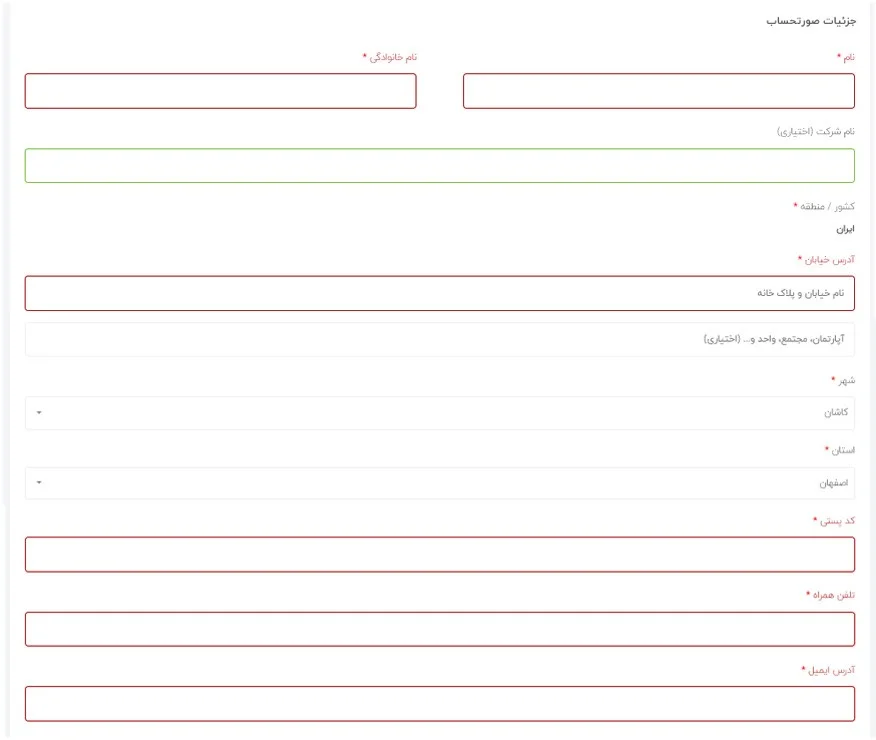 جزئیات صورتحساب

نام *

نام خانوادگی *

نام شرکت (اختیاری)

کشور / منطقه *

ایران

آدرس خیابان *

نام خیابان و پلاک خانه

آپارتمان، مجتمع، واحد و... (اختیاری)

شهر *

کاشان

استان *

اصفهان

کد پستی *

تلفن همراه *

آدرس ایمیل *